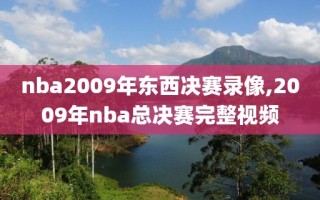 nba2009年东西决赛录像,2009年nba总决赛完整视频